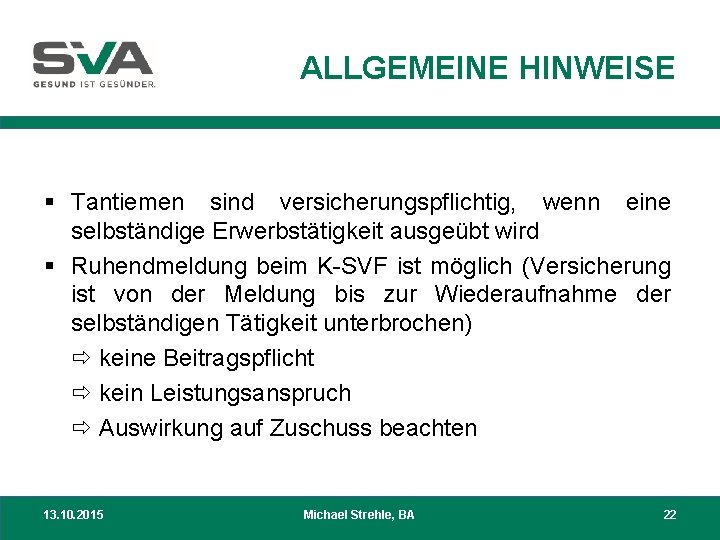 SVA
GESUND IST GESÜNDER.

ALLGEMEINE HINWEISE

▪ Tantiemen sind versicherungspflichtig, wenn eine selbständige Erwerbstätigkeit ausgeübt wird

▪ Ruhendmeldung beim K-SVF ist möglich (Versicherung ist von der Meldung bis zur Wiederaufnahme der selbständigen Tätigkeit unterbrochen)

⇨ keine Beitragspflicht

⇨ kein Leistungsanspruch

⇨ Auswirkung auf Zuschuss beachten

13.10.2015

Michael Strehle, BA

22